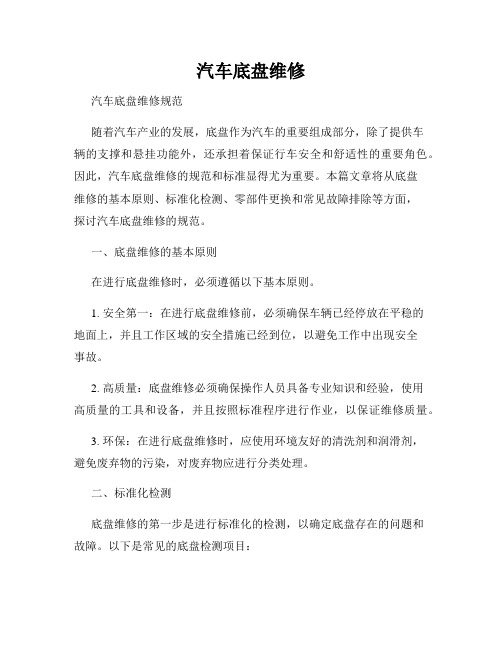 汽车底盘维修

汽车底盘维修规范

随着汽车产业的发展，底盘作为汽车的重要组成部分，除了提供车辆的支撑和悬挂功能外，还承担着保证行车安全和舒适性的重要角色。因此，汽车底盘维修的规范和标准显得尤为重要。本篇文章将从底盘维修的基本原则、标准化检测、零部件更换和常见故障排除等方面，探讨汽车底盘维修的规范。

一、底盘维修的基本原则

在进行底盘维修时，必须遵循以下基本原则。

1. 安全第一：在进行底盘维修前，必须确保车辆已经停放在平稳的地面上，并且工作区域的安全措施已经到位，以避免工作中出现安全事故。

2. 高质量：底盘维修必须确保操作人员具备专业知识和经验，使用高质量的工具和设备，并且按照标准程序进行作业，以保证维修质量。

3. 环保：在进行底盘维修时，应使用环境友好的清洗剂和润滑剂，避免废弃物的污染，对废弃物应进行分类处理。

二、标准化检测

底盘维修的第一步是进行标准化的检测，以确定底盘存在的问题和故障。以下是常见的底盘检测项目：